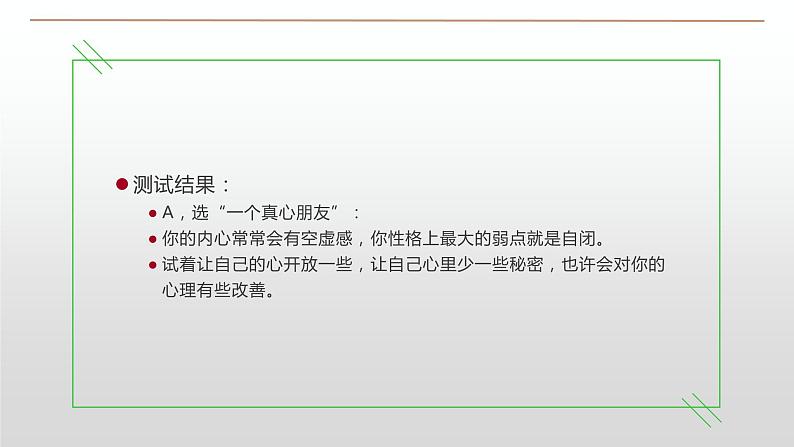 测试结果：

A，选“一个真心朋友”：

你的内心常常会有空虚感，你性格上最大的弱点就是自闭。

试着让自己的心开放一些，让自己心里少一些秘密，也许会对你的心理有些改善。